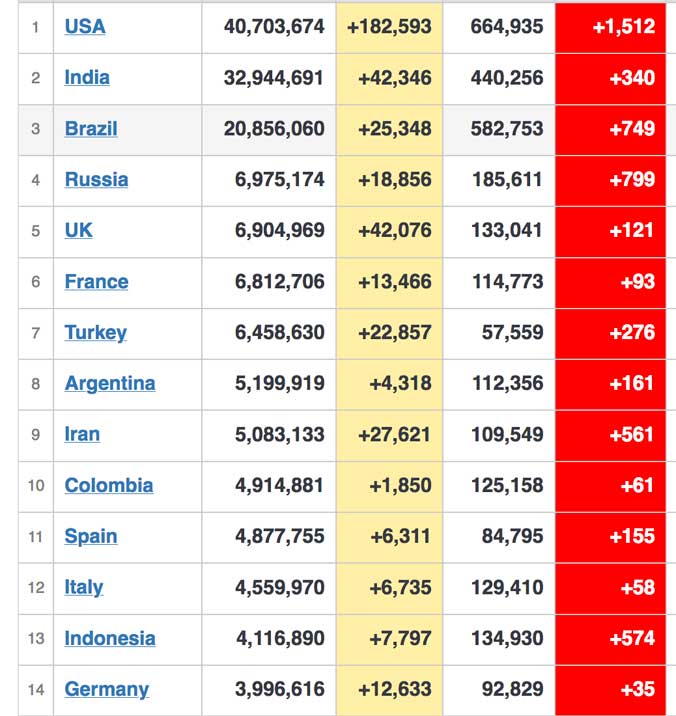 | | | | | | |
|---|---|---|---|---|---|
| 1 | USA | 40,703,674 | +182,593 | 664,935 | +1,512 |
| 2 | India | 32,944,691 | +42,346 | 440,256 | +340 |
| 3 | Brazil | 20,856,060 | +25,348 | 582,753 | +749 |
| 4 | Russia | 6,975,174 | +18,856 | 185,611 | +799 |
| 5 | UK | 6,904,969 | +42,076 | 133,041 | +121 |
| 6 | France | 6,812,706 | +13,466 | 114,773 | +93 |
| 7 | Turkey | 6,458,630 | +22,857 | 57,559 | +276 |
| 8 | Argentina | 5,199,919 | +4,318 | 112,356 | +161 |
| 9 | Iran | 5,083,133 | +27,621 | 109,549 | +561 |
| 10 | Colombia | 4,914,881 | +1,850 | 125,158 | +61 |
| 11 | Spain | 4,877,755 | +6,311 | 84,795 | +155 |
| 12 | Italy | 4,559,970 | +6,735 | 129,410 | +58 |
| 13 | Indonesia | 4,116,890 | +7,797 | 134,930 | +574 |
| 14 | Germany | 3,996,616 | +12,633 | 92,829 | +35 |